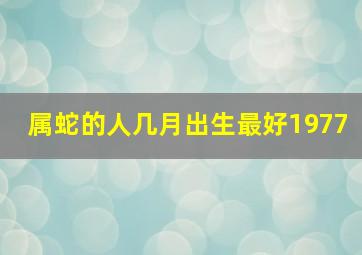 属蛇的人几月出生最好1977